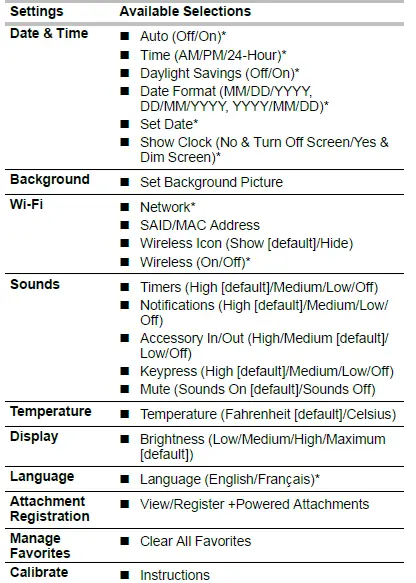 | Settings | Available Selections |
|---|---|
| Date & Time | ■ Auto (Off/On)* ■ Time (AM/PM/24-Hour)* ■ Daylight Savings (Off/On)* ■ Date Format (MM/DD/YYYY, DD/MM/YYYY, YYYY/MM/DD)* ■ Set Date* ■ Show Clock (No & Turn Off Screen/Yes & Dim Screen)* |
| Background | ■ Set Background Picture |
| Wi-Fi | ■ Network* ■ SAID/MAC Address ■ Wireless Icon (Show [default]/Hide) ■ Wireless (On/Off)* |
| Sounds | ■ Timers (High [default]/Medium/Low/Off) ■ Notifications (High [default]/Medium/Low/Off) ■ Accessory In/Out (High/Medium [default]/Low/Off) ■ Keypress (High [default]/Medium/Low/Off) ■ Mute (Sounds On [default]/Sounds Off) |
| Temperature | ■ Temperature (Fahrenheit [default]/Celsius) |
| Display | ■ Brightness (Low/Medium/High/Maximum [default]) |
| Language | ■ Language (English/Français)* |
| Attachment Registration | ■ View/Register +Powered Attachments |
| Manage Favorites | ■ Clear All Favorites |
| Calibrate | ■ Instructions |